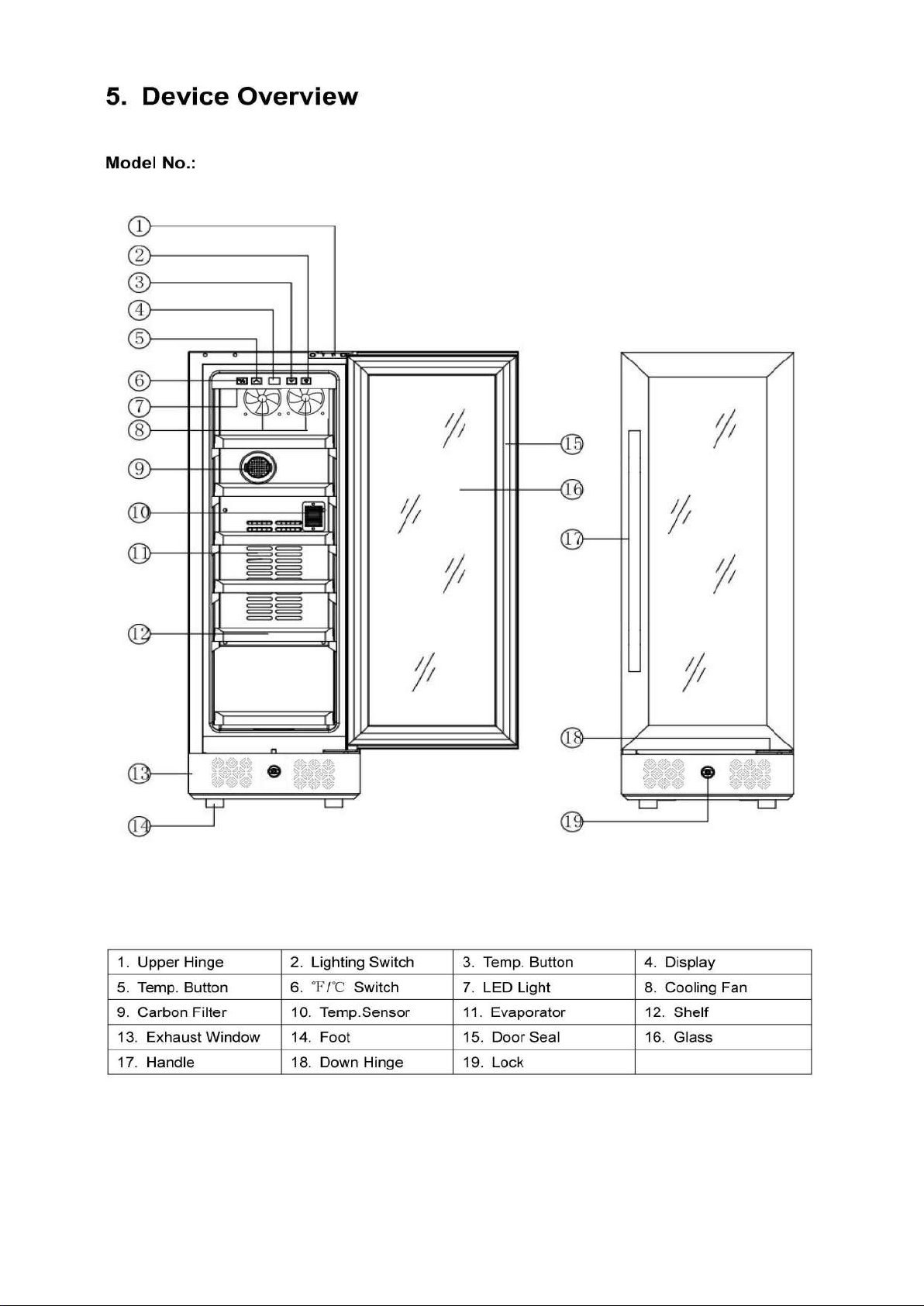 5. Device Overview

Model No.:

①
②
③
④
⑤
⑥
⑦
⑧
⑨
⑩
⑪
⑫
⑬
⑭
⑮
⑯
⑰
⑱
⑲

| 1. Upper Hinge | 2. Lighting Switch | 3. Temp. Button | 4. Display |
|---|---|---|---|
| 5. Temp. Button | 6. ℉/℃ Switch | 7. LED Light | 8. Cooling Fan |
| 9. Carbon Filter | 10. Temp.Sensor | 11. Evaporator | 12. Shelf |
| 13. Exhaust Window | 14. Foot | 15. Door Seal | 16. Glass |
| 17. Handle | 18. Down Hinge | 19. Lock | |